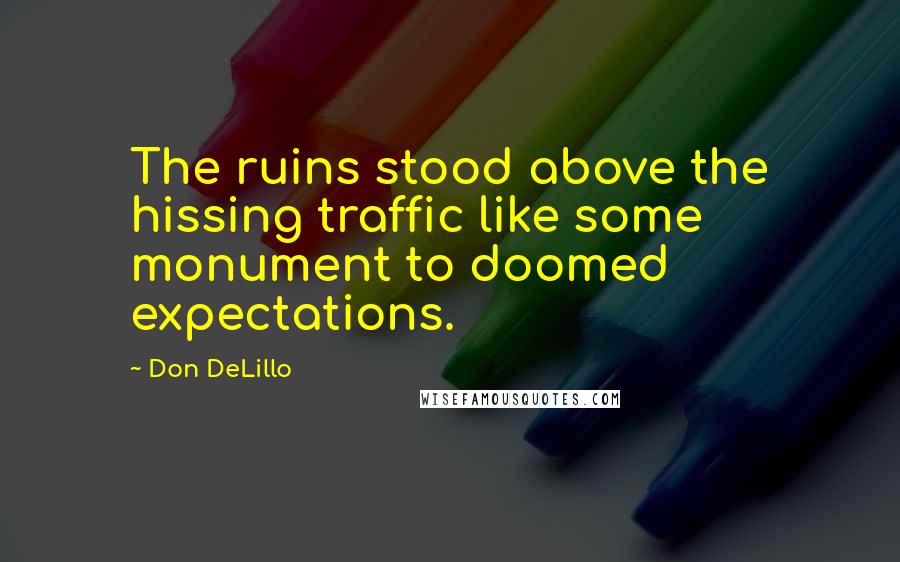 The ruins stood above the hissing traffic like some monument to doomed expectations.

~ Don DeLillo

WISEFAMOUSQUOTES.COM